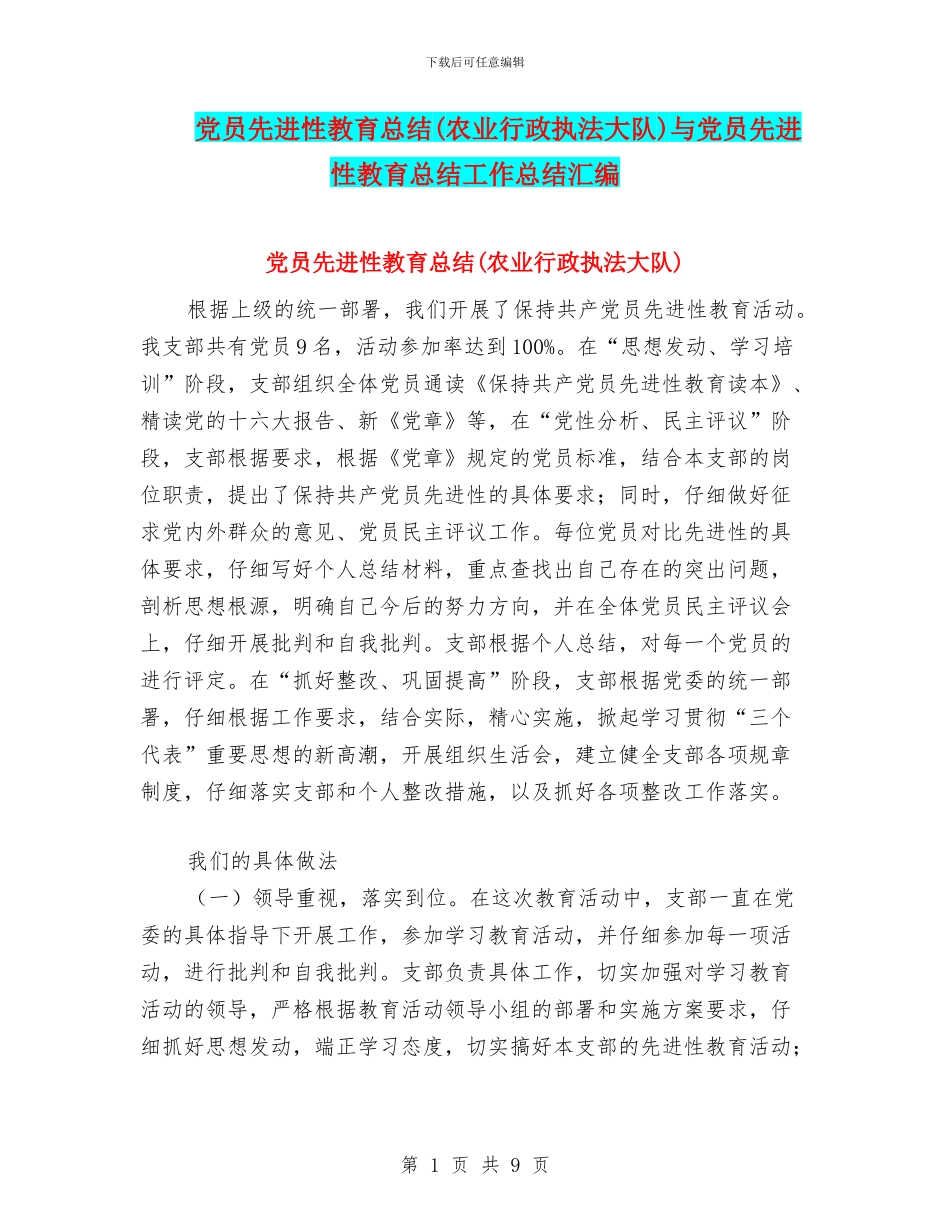 下载后可任意编辑

党员先进性教育总结(农业行政执法大队)与党员先进性教育总结工作总结汇编

党员先进性教育总结(农业行政执法大队)

根据上级的统一部署，我们开展了保持共产党员先进性教育活动。我支部共有党员9名，活动参加率达到100%。在“思想发动、学习培训”阶段，支部组织全体党员通读《保持共产党员先进性教育读本》、精读党的十六大报告、新《党章》等，在“党性分析、民主评议”阶段，支部根据要求，根据《党章》规定的党员标准，结合本支部的岗位职责，提出了保持共产党员先进性的具体要求；同时，仔细做好征求党内外群众的意见、党员民主评议工作。每位党员对比先进性的具体要求，仔细写好个人总结材料，重点查找出自己存在的突出问题，剖析思想根源，明确自己今后的努力方向，并在全体党员民主评议会上，仔细开展批判和自我批判。支部根据个人总结，对每一个党员的进行评定。在“抓好整改、巩固提高”阶段，支部根据党委的统一部署，仔细根据工作要求，结合实际，精心实施，掀起学习贯彻“三个代表”重要思想的新高潮，开展组织生活会，建立健全支部各项规章制度，仔细落实支部和个人整改措施，以及抓好各项整改工作落实。

我们的具体做法

（一）领导重视，落实到位。在这次教育活动中，支部一直在党委的具体指导下开展工作，参加学习教育活动，并仔细参加每一项活动，进行批判和自我批判。支部负责具体工作，切实加强对学习教育活动的领导，严格根据教育活动领导小组的部署和实施方案要求，仔细抓好思想发动，端正学习态度，切实搞好本支部的先进性教育活动；

第 1 页 共 9 页